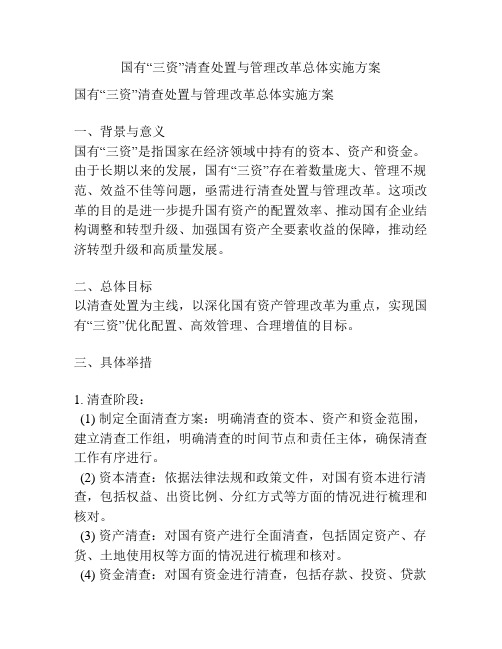 国有“三资”清查处置与管理改革总体实施方案

国有“三资”清查处置与管理改革总体实施方案

一、背景与意义
国有“三资”是指国家在经济领域中持有的资本、资产和资金。由于长期以来的发展，国有“三资”存在着数量庞大、管理不规范、效益不佳等问题，亟需进行清查处置与管理改革。这项改革的目的是进一步提升国有资产的配置效率、推动国有企业结构调整和转型升级、加强国有资产全要素收益的保障，推动经济转型升级和高质量发展。

二、总体目标
以清查处置为主线，以深化国有资产管理改革为重点，实现国有“三资”优化配置、高效管理、合理增值的目标。

三、具体举措

1. 清查阶段：
(1) 制定全面清查方案：明确清查的资本、资产和资金范围，建立清查工作组，明确清查的时间节点和责任主体，确保清查工作有序进行。
(2) 资本清查：依据法律法规和政策文件，对国有资本进行清查，包括权益、出资比例、分红方式等方面的情况进行梳理和核对。
(3) 资产清查：对国有资产进行全面清查，包括固定资产、存货、土地使用权等方面的情况进行梳理和核对。
(4) 资金清查：对国有资金进行清查，包括存款、投资、贷款